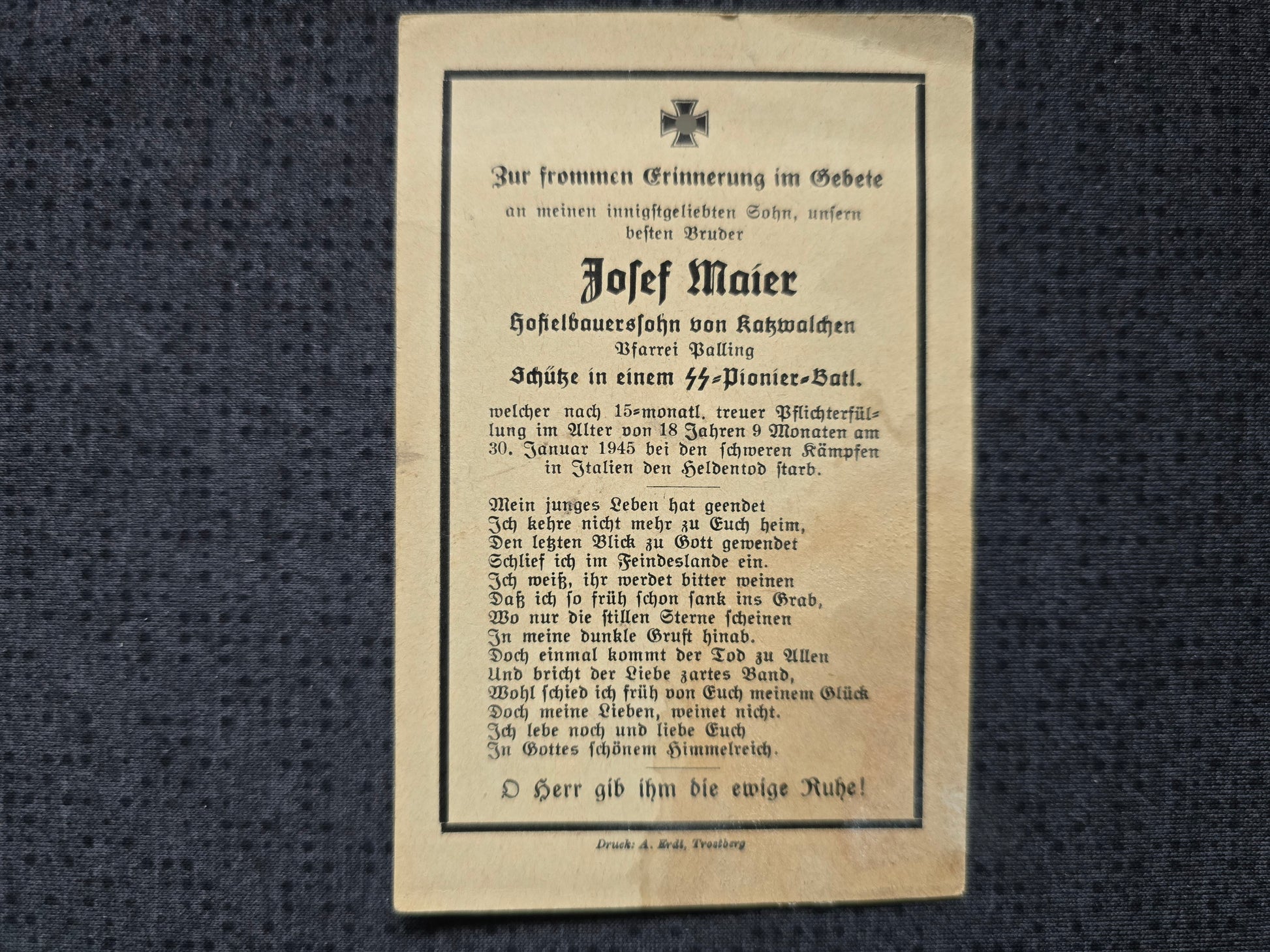 Zur frommen Erinnerung im Gebete

an meinen innigstgeliebten Sohn, unsern besten Bruder

Josef Maier

Hofielbauerssohn von Katzwalchen

Pfarrei Palling

Schütze in einem SS-Pionier-Batl.

welcher nach 15-monatl. treuer Pflichterfüllung im Alter von 18 Jahren 9 Monaten am 30. Januar 1945 bei den schweren Kämpfen in Italien den Heldentod starb.

Mein junges Leben hat geendet
Ich kehre nicht mehr zu Euch heim,
Den letzten Blick zu Gott gewendet
Schlief ich im Feindeslande ein.
Ich weiß, ihr werdet bitter weinen
Daß ich so früh schon sank ins Grab,
Wo nur die stillen Sterne scheinen
In meine dunkle Gruft hinab.
Doch einmal kommt der Tod zu Allen
Und bricht der Liebe zartes Band,
Wohl schied ich früh von Euch meinem Glück
Doch meine Lieben, weinet nicht.
Ich lebe noch und liebe Euch
In Gottes schönem Himmelreich.

O Herr gib ihm die ewige Ruhe!

Druck: A. Erdl, Trostberg